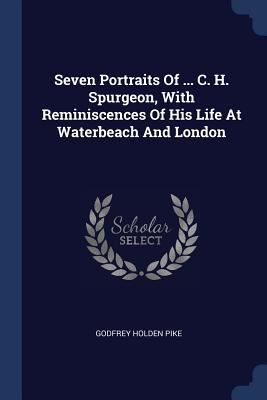 Seven Portraits Of ... C. H. Spurgeon, With Reminiscences Of His Life At Waterbeach And London

Scholar SELECT

GODFREY HOLDEN PIKE